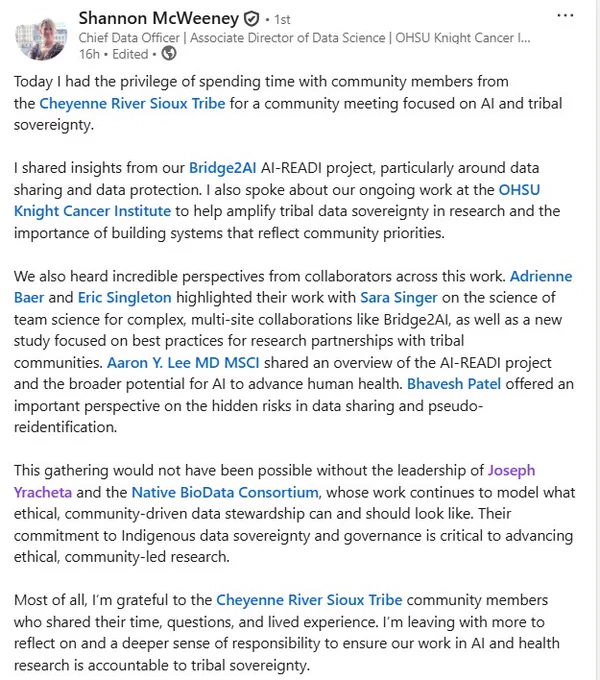 Shannon McWeeney • 1st
Chief Data Officer | Associate Director of Data Science | OHSU Knight Cancer I...
16h • Edited •

...

Today I had the privilege of spending time with community members from the Cheyenne River Sioux Tribe for a community meeting focused on AI and tribal sovereignty.

I shared insights from our Bridge2AI AI-READI project, particularly around data sharing and data protection. I also spoke about our ongoing work at the OHSU Knight Cancer Institute to help amplify tribal data sovereignty in research and the importance of building systems that reflect community priorities.

We also heard incredible perspectives from collaborators across this work. Adrienne Baer and Eric Singleton highlighted their work with Sara Singer on the science of team science for complex, multi-site collaborations like Bridge2AI, as well as a new study focused on best practices for research partnerships with tribal communities. Aaron Y. Lee MD MSCI shared an overview of the AI-READI project and the broader potential for AI to advance human health. Bhavesh Patel offered an important perspective on the hidden risks in data sharing and pseudo-reidentification.

This gathering would not have been possible without the leadership of Joseph Yracheta and the Native BioData Consortium, whose work continues to model what ethical, community-driven data stewardship can and should look like. Their commitment to Indigenous data sovereignty and governance is critical to advancing ethical, community-led research.

Most of all, I'm grateful to the Cheyenne River Sioux Tribe community members who shared their time, questions, and lived experience. I'm leaving with more to reflect on and a deeper sense of responsibility to ensure our work in AI and health research is accountable to tribal sovereignty.